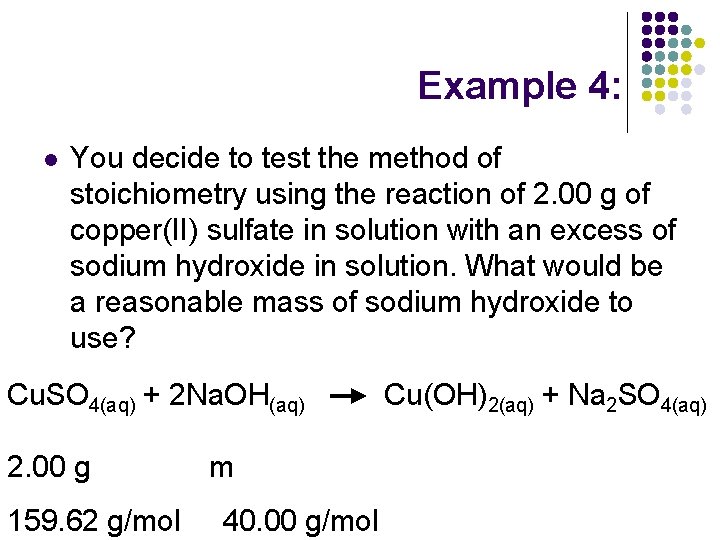 Example 4:

• You decide to test the method of stoichiometry using the reaction of 2.00 g of copper(II) sulfate in solution with an excess of sodium hydroxide in solution. What would be a reasonable mass of sodium hydroxide to use?

$CuSO_{4(aq)} + 2NaOH_{(aq)} \rightarrow Cu(OH)_{2(aq)} + Na_2SO_{4(aq)}$

2.00 g m

159.62 g/mol 40.00 g/mol